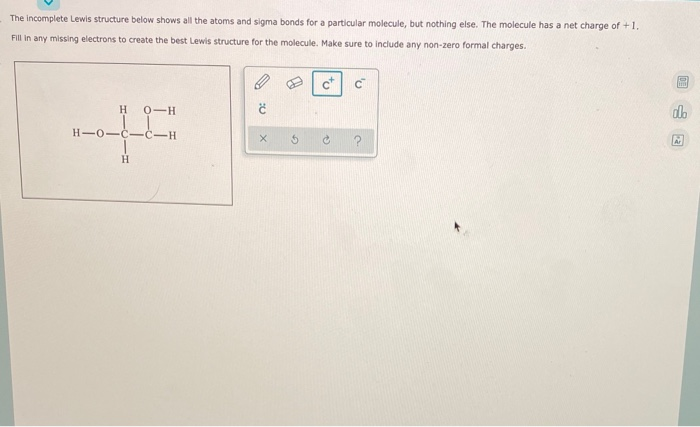 The incomplete Lewis structure below shows all the atoms and sigma bonds for a particular molecule, but nothing else. The molecule has a net charge of $+1$.

Fill in any missing electrons to create the best Lewis structure for the molecule. Make sure to include any non-zero formal charges.

H O—H
H—O—C—C—H
H

$C^+$ $C^-$

$\ddot{C}$

× ?